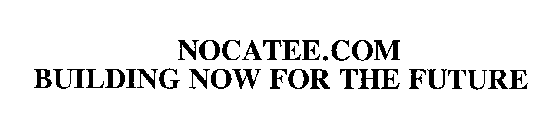 NOCATEE.COM
BUILDING NOW FOR THE FUTURE